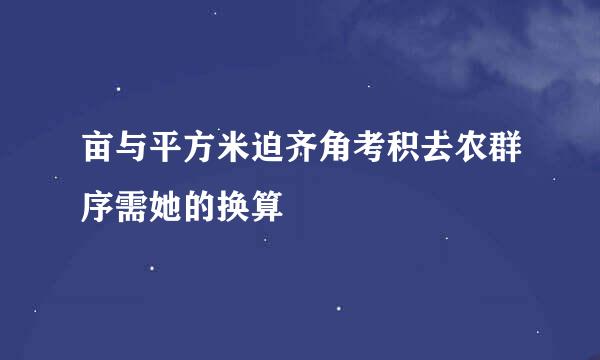 亩与平方米迫齐角考积去农群序需她的换算